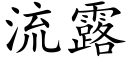 流露